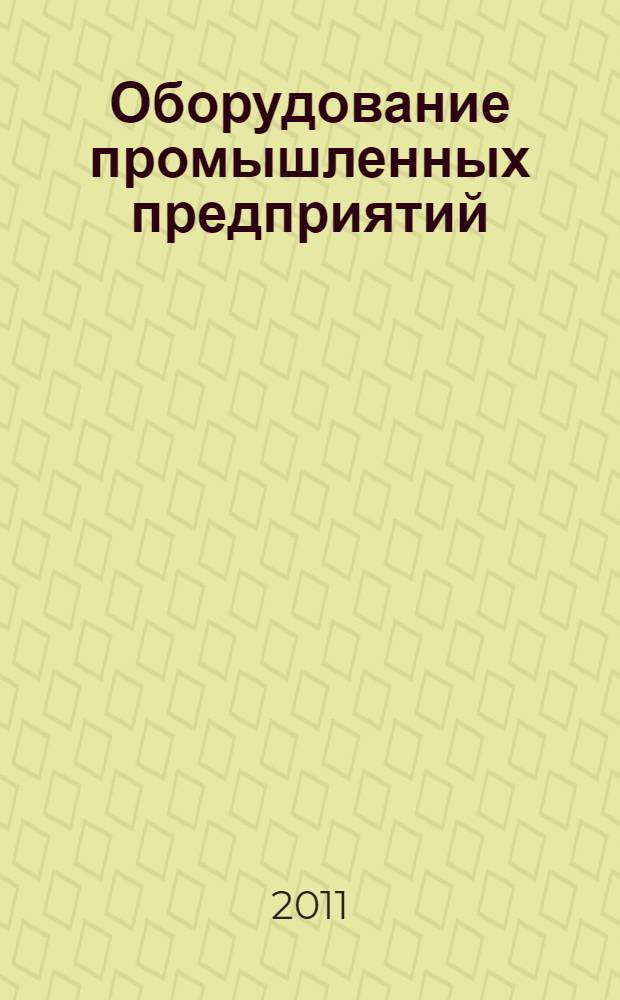 Оборудование промышленных предприятий

2011